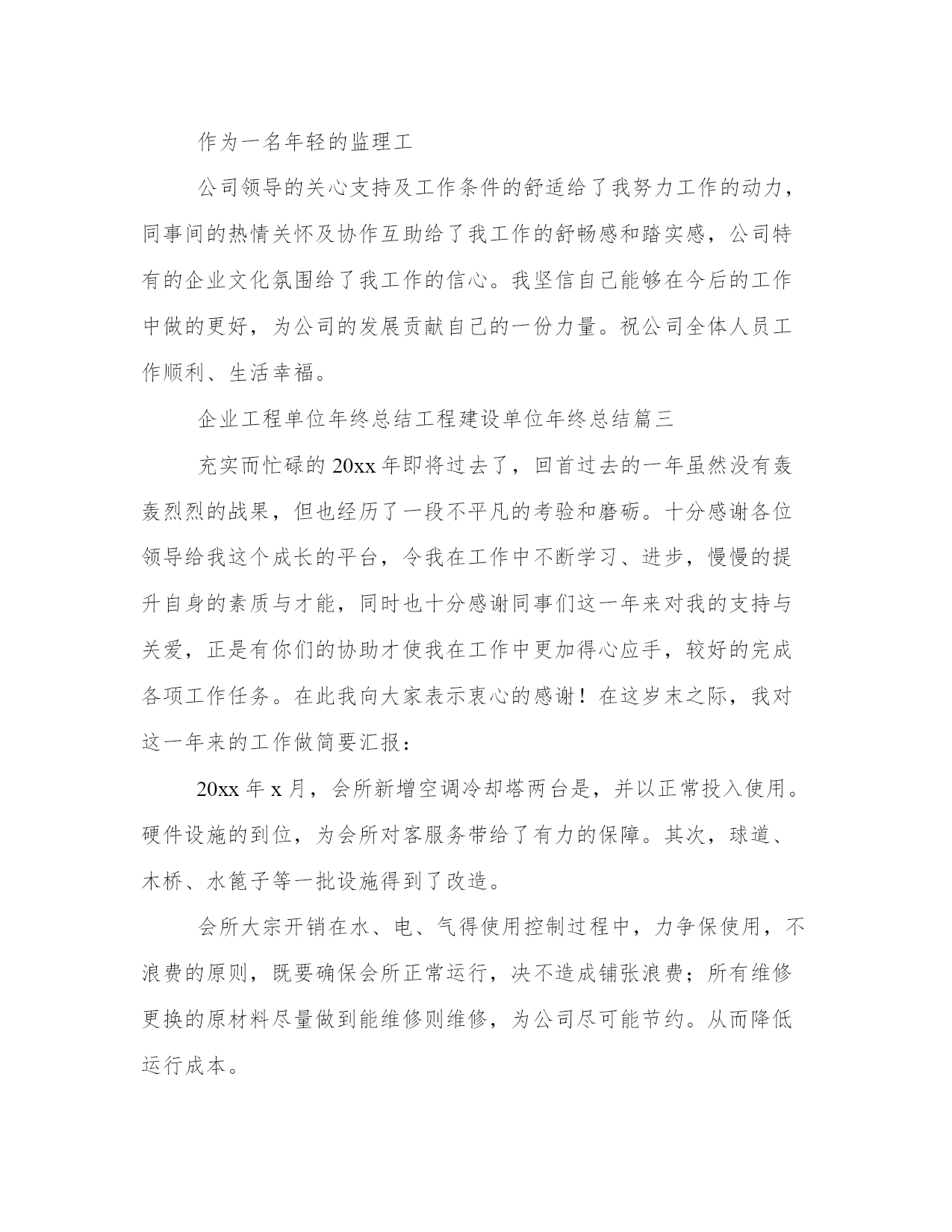 作为一名年轻的监理工

公司领导的关心支持及工作条件的舒适给了我努力工作的动力，同事间的热情关怀及协作互助给了我工作的舒畅感和踏实感，公司特有的企业文化氛围给了我工作的信心。我坚信自己能够在今后的工作中做的更好，为公司的发展贡献自己的一份力量。祝公司全体人员工作顺利、生活幸福。

企业工程单位年终总结工程建设单位年终总结篇三

充实而忙碌的20xx年即将过去了，回首过去的一年虽然没有轰轰烈烈的战果，但也经历了一段不平凡的考验和磨砺。十分感谢各位领导给我这个成长的平台，令我在工作中不断学习、进步，慢慢的提升自身的素质与才能，同时也十分感谢同事们这一年来对我的支持与关爱，正是有你们的协助才使我在工作中更加得心应手，较好的完成各项工作任务。在此我向大家表示衷心的感谢！在这岁末之际，我对这一年来的工作做简要汇报：

20xx年x月，会所新增空调冷却塔两台是，并以正常投入使用。硬件设施的到位，为会所对客服务带给了有力的保障。其次，球道、木桥、水篦子等一批设施得到了改造。

会所大宗开销在水、电、气得使用控制过程中，力争保使用，不浪费的原则，既要确保会所正常运行，决不造成铺张浪费；所有维修更换的原材料尽量做到能维修则维修，为公司尽可能节约。从而降低运行成本。